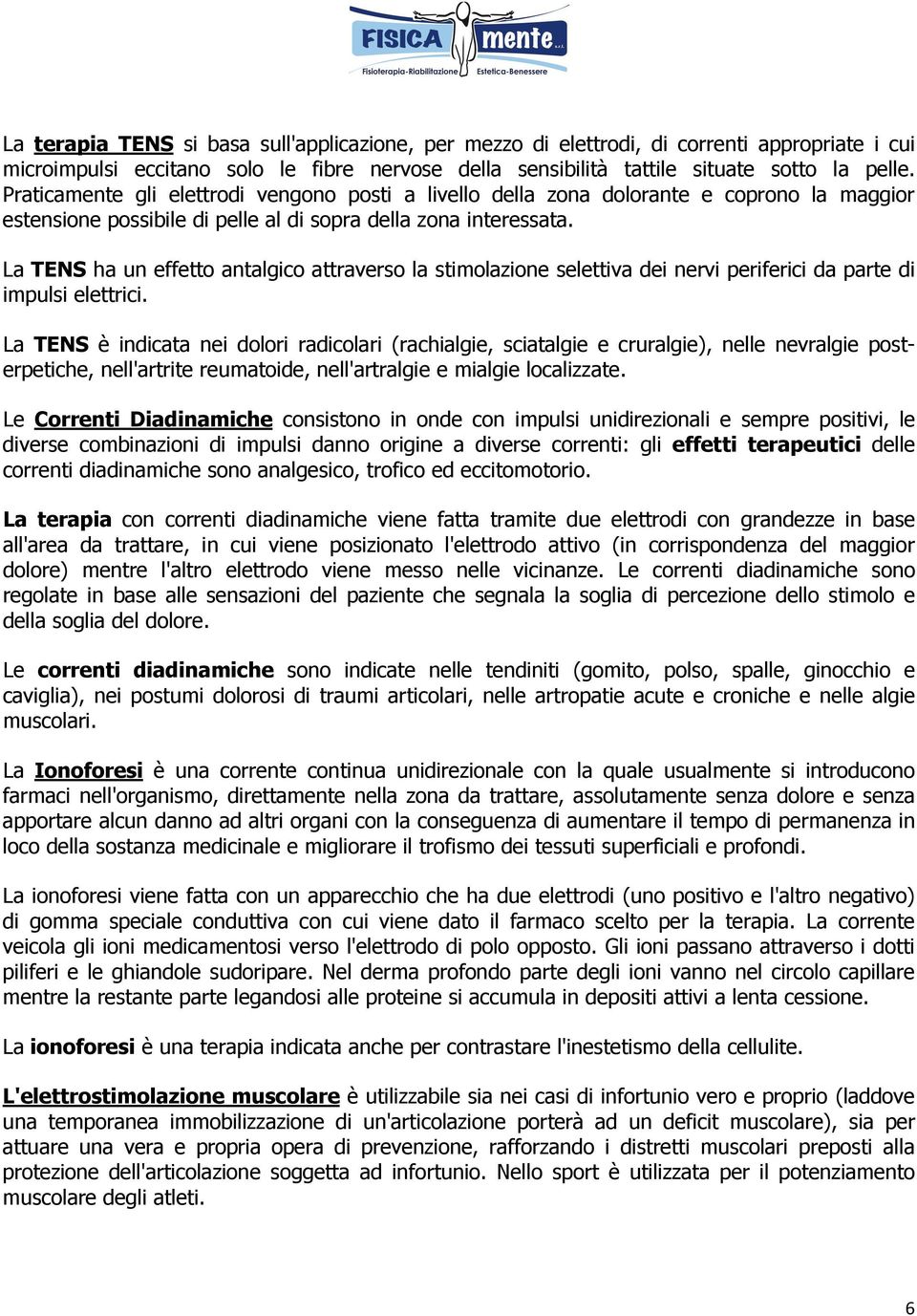 FISICA mente s.r.l.
Fisioterapia-Riabilitazione Estetica-Benessere

La terapia TENS si basa sull'applicazione, per mezzo di elettrodi, di correnti appropriate i cui microimpulsi eccitano solo le fibre nervose della sensibilità tattile situate sotto la pelle. Praticamente gli elettrodi vengono posti a livello della zona dolorante e coprono la maggior estensione possibile di pelle al di sopra della zona interessata.

La TENS ha un effetto antalgico attraverso la stimolazione selettiva dei nervi periferici da parte di impulsi elettrici.

La TENS è indicata nei dolori radicolari (rachialgie, sciatalgie e cruralgie), nelle nevralgie post-erpetiche, nell'artrite reumatoide, nell'artralgie e mialgie localizzate.

Le Correnti Diadinamiche consistono in onde con impulsi unidirezionali e sempre positivi, le diverse combinazioni di impulsi danno origine a diverse correnti: gli effetti terapeutici delle correnti diadinamiche sono analgesico, trofico ed eccitomotorio.

La terapia con correnti diadinamiche viene fatta tramite due elettrodi con grandezze in base all'area da trattare, in cui viene posizionato l'elettrodo attivo (in corrispondenza del maggior dolore) mentre l'altro elettrodo viene messo nelle vicinanze. Le correnti diadinamiche sono regolate in base alle sensazioni del paziente che segnala la soglia di percezione dello stimolo e della soglia del dolore.

Le correnti diadinamiche sono indicate nelle tendiniti (gomito, polso, spalle, ginocchio e caviglia), nei postumi dolorosi di traumi articolari, nelle artropatie acute e croniche e nelle algie muscolari.

La Ionoforesi è una corrente continua unidirezionale con la quale usualmente si introducono farmaci nell'organismo, direttamente nella zona da trattare, assolutamente senza dolore e senza apportare alcun danno ad altri organi con la conseguenza di aumentare il tempo di permanenza in loco della sostanza medicinale e migliorare il trofismo dei tessuti superficiali e profondi.

La ionoforesi viene fatta con un apparecchio che ha due elettrodi (uno positivo e l'altro negativo) di gomma speciale conduttiva con cui viene dato il farmaco scelto per la terapia. La corrente veicola gli ioni medicamentosi verso l'elettrodo di polo opposto. Gli ioni passano attraverso i dotti piliferi e le ghiandole sudoripare. Nel derma profondo parte degli ioni vanno nel circolo capillare mentre la restante parte legandosi alle proteine si accumula in depositi attivi a lenta cessione.

La ionoforesi è una terapia indicata anche per contrastare l'inestetismo della cellulite.

L'elettrostimolazione muscolare è utilizzabile sia nei casi di infortunio vero e proprio (laddove una temporanea immobilizzazione di un'articolazione porterà ad un deficit muscolare), sia per attuare una vera e propria opera di prevenzione, rafforzando i distretti muscolari preposti alla protezione dell'articolazione soggetta ad infortunio. Nello sport è utilizzata per il potenziamento muscolare degli atleti.

6